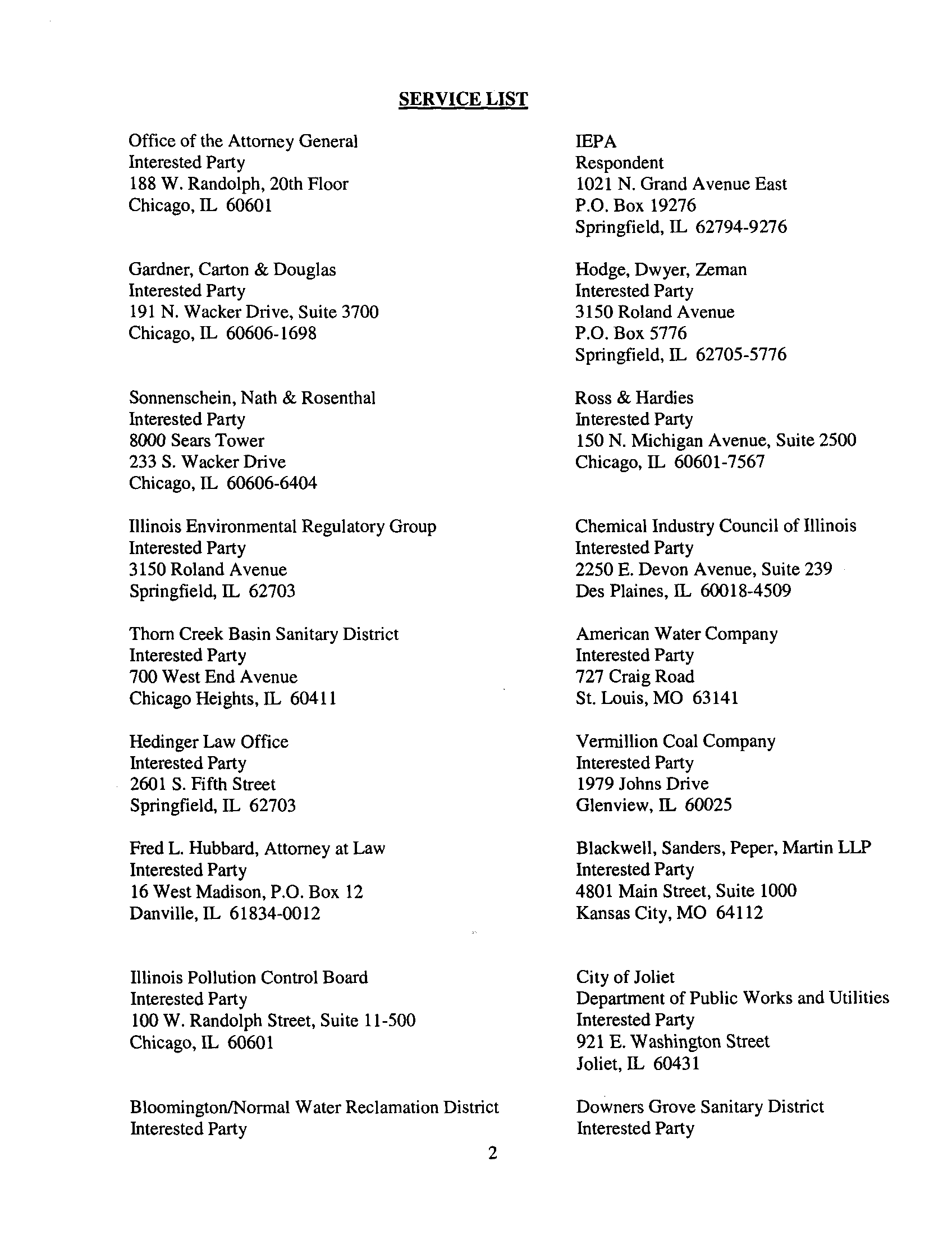 SERVICE LIST

Office of the Attorney General
Interested Party
188 W. Randolph, 20th Floor
Chicago, IL 60601

Gardner, Carton & Douglas
Interested Party
191 N. Wacker Drive, Suite 3700
Chicago, IL 60606-1698

Sonnenschein, Nath & Rosenthal
Interested Party
8000 Sears Tower
233 S. Wacker Drive
Chicago, IL 60606-6404

Illinois Environmental Regulatory Group
Interested Party
3150 Roland Avenue
Springfield, IL 62703

Thorn Creek Basin Sanitary District
Interested Party
700 West End Avenue
Chicago Heights, IL 60411

Hedinger Law Office
Interested Party
2601 S. Fifth Street
Springfield, IL 62703

Fred L. Hubbard, Attorney at Law
Interested Party
16 West Madison, P.O. Box 12
Danville, IL 61834-0012

Illinois Pollution Control Board
Interested Party
100 W. Randolph Street, Suite 11-500
Chicago, IL 60601

Bloomington/Normal Water Reclamation District
Interested Party

IEPA
Respondent
1021 N. Grand Avenue East
P.O. Box 19276
Springfield, IL 62794-9276

Hodge, Dwyer, Zeman
Interested Party
3150 Roland Avenue
P.O. Box 5776
Springfield, IL 62705-5776

Ross & Hardies
Interested Party
150 N. Michigan Avenue, Suite 2500
Chicago, IL 60601-7567

Chemical Industry Council of Illinois
Interested Party
2250 E. Devon Avenue, Suite 239
Des Plaines, IL 60018-4509

American Water Company
Interested Party
727 Craig Road
St. Louis, MO 63141

Vermillion Coal Company
Interested Party
1979 Johns Drive
Glenview, IL 60025

Blackwell, Sanders, Peper, Martin LLP
Interested Party
4801 Main Street, Suite 1000
Kansas City, MO 64112

City of Joliet
Department of Public Works and Utilities
Interested Party
921 E. Washington Street
Joliet, IL 60431

Downers Grove Sanitary District
Interested Party

2